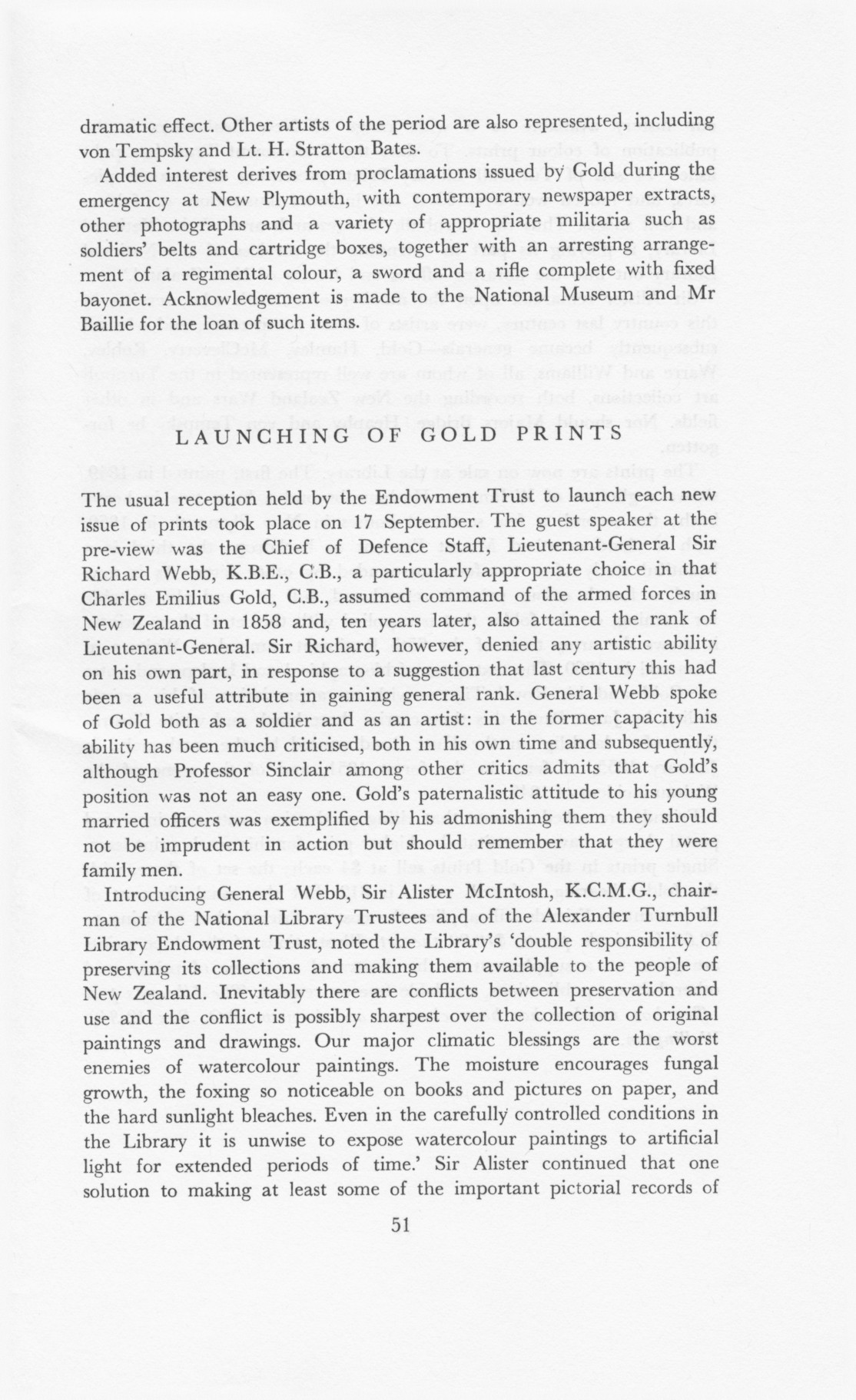 dramatic effect. Other artists of the period are also represented, including von Tempsky and Lt. H. Stratton Bates.

Added interest derives from proclamations issued by Gold during the emergency at New Plymouth, with contemporary newspaper extracts, other photographs and a variety of appropriate militaria such as soldiers' belts and cartridge boxes, together with an arresting arrangement of a regimental colour, a sword and a rifle complete with fixed bayonet. Acknowledgement is made to the National Museum and Mr Baillie for the loan of such items.

LAUNCHING OF GOLD PRINTS

The usual reception held by the Endowment Trust to launch each new issue of prints took place on 17 September. The guest speaker at the pre-view was the Chief of Defence Staff, Lieutenant-General Sir Richard Webb, K.B.E., C.B., a particularly appropriate choice in that Charles Emilius Gold, C.B., assumed command of the armed forces in New Zealand in 1858 and, ten years later, also attained the rank of Lieutenant-General. Sir Richard, however, denied any artistic ability on his own part, in response to a suggestion that last century this had been a useful attribute in gaining general rank. General Webb spoke of Gold both as a soldier and as an artist: in the former capacity his ability has been much criticised, both in his own time and subsequently, although Professor Sinclair among other critics admits that Gold's position was not an easy one. Gold's paternalistic attitude to his young married officers was exemplified by his admonishing them they should not be imprudent in action but should remember that they were family men.

Introducing General Webb, Sir Alister McIntosh, K.C.M.G., chairman of the National Library Trustees and of the Alexander Turnbull Library Endowment Trust, noted the Library's 'double responsibility of preserving its collections and making them available to the people of New Zealand. Inevitably there are conflicts between preservation and use and the conflict is possibly sharpest over the collection of original paintings and drawings. Our major climatic blessings are the worst enemies of watercolour paintings. The moisture encourages fungal growth, the foxing so noticeable on books and pictures on paper, and the hard sunlight bleaches. Even in the carefully controlled conditions in the Library it is unwise to expose watercolour paintings to artificial light for extended periods of time.' Sir Alister continued that one solution to making at least some of the important pictorial records of

51